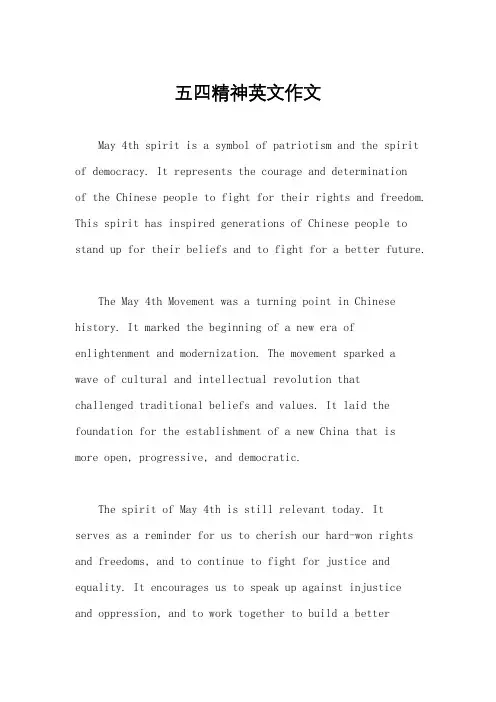 五四精神英文作文

May 4th spirit is a symbol of patriotism and the spirit of democracy. It represents the courage and determination of the Chinese people to fight for their rights and freedom. This spirit has inspired generations of Chinese people to stand up for their beliefs and to fight for a better future.

The May 4th Movement was a turning point in Chinese history. It marked the beginning of a new era of enlightenment and modernization. The movement sparked a wave of cultural and intellectual revolution that challenged traditional beliefs and values. It laid the foundation for the establishment of a new China that is more open, progressive, and democratic.

The spirit of May 4th is still relevant today. It serves as a reminder for us to cherish our hard-won rights and freedoms, and to continue to fight for justice and equality. It encourages us to speak up against injustice and oppression, and to work together to build a better